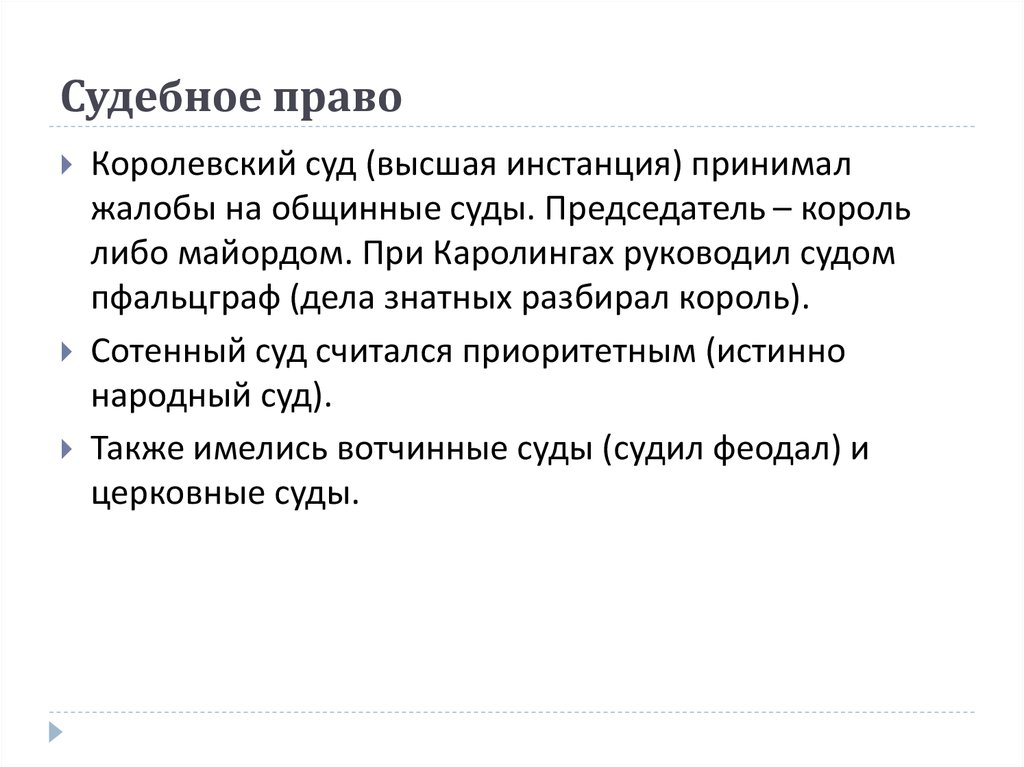 Судебное право

Королевский суд (высшая инстанция) принимал жалобы на общинные суды. Председатель – король либо майордом. При Каролингах руководил судом пфальцграф (дела знатных разбирал король).

Сотенный суд считался приоритетным (истинно народный суд).

Также имелись вотчинные суды (судил феодал) и церковные суды.